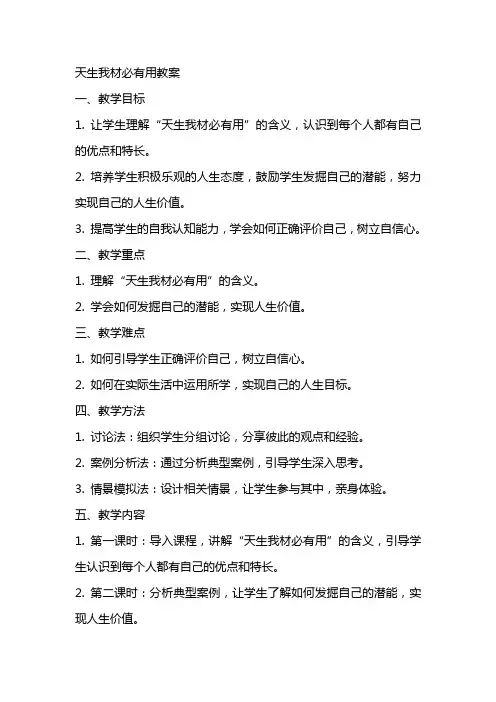 天生我材必有用教案

一、教学目标

1. 让学生理解“天生我材必有用”的含义，认识到每个人都有自己的优点和特长。

2. 培养学生积极乐观的人生态度，鼓励学生发掘自己的潜能，努力实现自己的人生价值。

3. 提高学生的自我认知能力，学会如何正确评价自己，树立自信心。

二、教学重点

1. 理解“天生我材必有用”的含义。

2. 学会如何发掘自己的潜能，实现人生价值。

三、教学难点

1. 如何引导学生正确评价自己，树立自信心。

2. 如何在实际生活中运用所学，实现自己的人生目标。

四、教学方法

1. 讨论法：组织学生分组讨论，分享彼此的观点和经验。

2. 案例分析法：通过分析典型案例，引导学生深入思考。

3. 情景模拟法：设计相关情景，让学生参与其中，亲身体验。

五、教学内容

1. 第一课时：导入课程，讲解“天生我材必有用”的含义，引导学生认识到每个人都有自己的优点和特长。

2. 第二课时：分析典型案例，让学生了解如何发掘自己的潜能，实现人生价值。